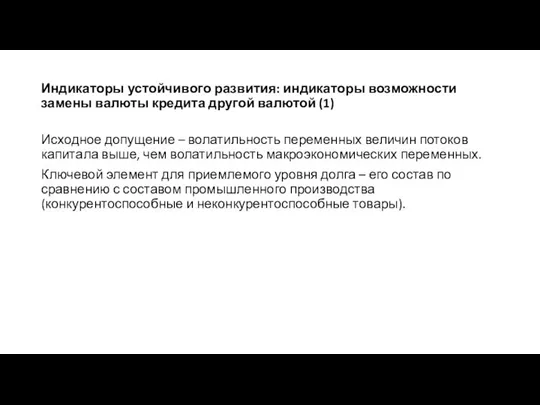 Индикаторы устойчивого развития: индикаторы возможности замены валюты кредита другой валютой (1)

Исходное допущение – волатильность переменных величин потоков капитала выше, чем волатильность макроэкономических переменных.

Ключевой элемент для приемлемого уровня долга – его состав по сравнению с составом промышленного производства (конкурентоспособные и неконкурентоспособные товары).